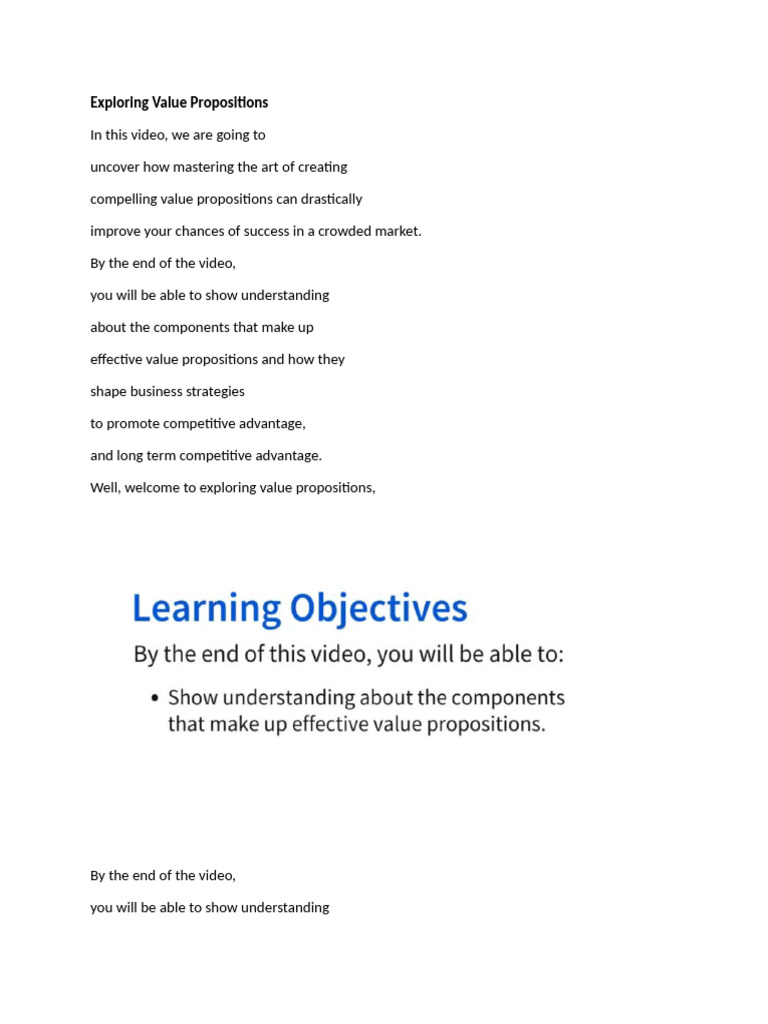 Exploring Value Propositions

In this video, we are going to

uncover how mastering the art of creating

compelling value propositions can drastically

improve your chances of success in a crowded market.

By the end of the video,

you will be able to show understanding

about the components that make up

effective value propositions and how they

shape business strategies

to promote competitive advantage,

and long term competitive advantage.

Well, welcome to exploring value propositions,

Learning Objectives

By the end of this video, you will be able to:

• Show understanding about the components that make up effective value propositions.

By the end of the video,

you will be able to show understanding